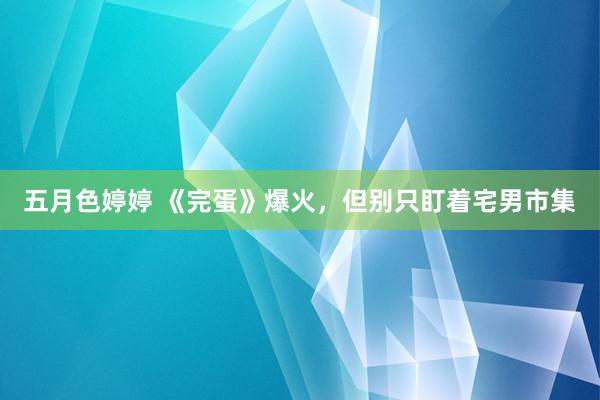 五月色婷婷 《完蛋》爆火，但别只盯着宅男市集